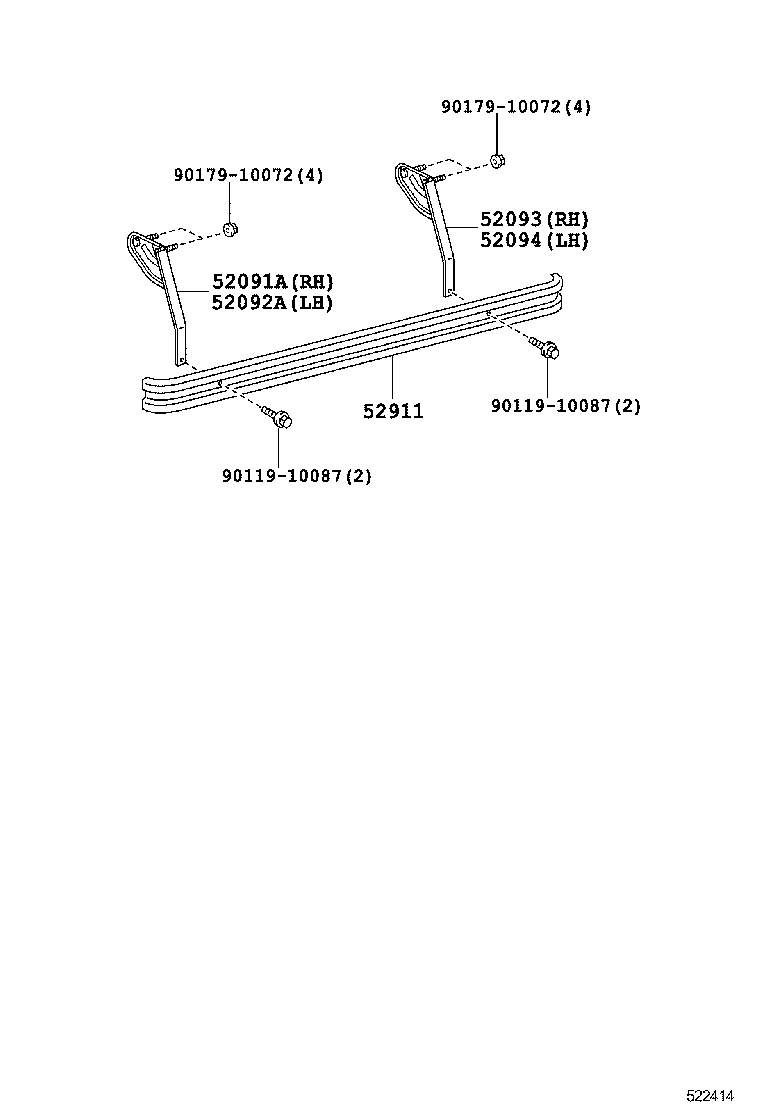 90179-10072(4)

90179-10072(4)

52093(RH)
52094(LH)

52091A(RH)
52092A(LH)

52911

90119-10087(2)

90119-10087(2)

522414